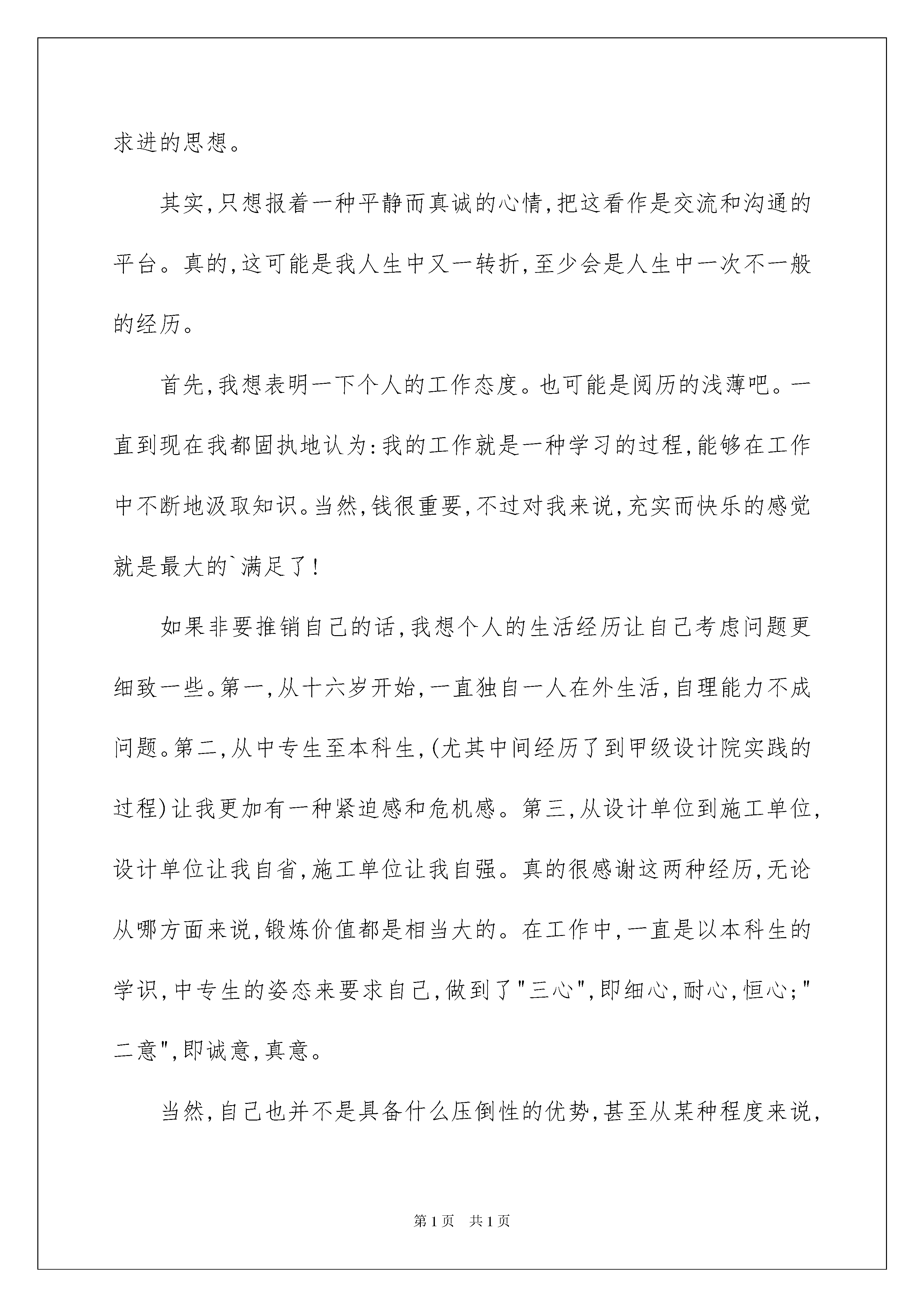 求进的思想。

其实,只想报着一种平静而真诚的心情,把这看作是交流和沟通的平台。真的,这可能是我人生中又一转折,至少会是人生中一次不一般的经历。

首先,我想表明一下个人的工作态度。也可能是阅历的浅薄吧。一直到现在我都固执地认为:我的工作就是一种学习的过程,能够在工作中不断地汲取知识。当然,钱很重要,不过对我来说,充实而快乐的感觉就是最大的`满足了!

如果非要推销自己的话,我想个人的生活经历让自己考虑问题更细致一些。第一,从十六岁开始,一直独自一人在外生活,自理能力不成问题。第二,从中专生至本科生,(尤其中间经历了到甲级设计院实践的过程)让我更加有一种紧迫感和危机感。第三,从设计单位到施工单位,设计单位让我自省,施工单位让我自强。真的很感谢这两种经历,无论从哪方面来说,锻炼价值都是相当大的。在工作中,一直是以本科生的学识,中专生的姿态来要求自己,做到了"三心",即细心,耐心,恒心;"二意",即诚意,真意。

当然,自己也并不是具备什么压倒性的优势,甚至从某种程度来说,

第1页 共1页